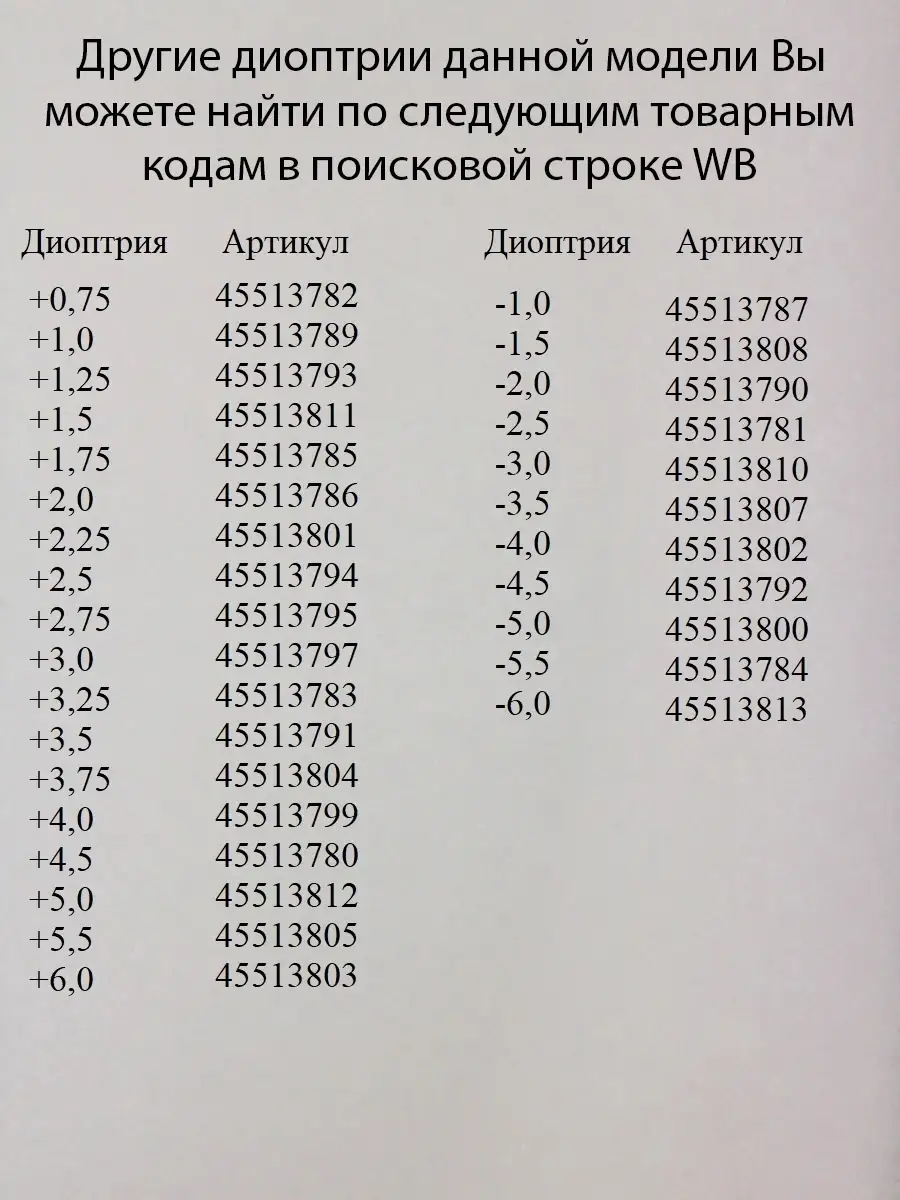 Другие диоптрии данной модели Вы можете найти по следующим товарным кодам в поисковой строке WB

| Диоптрия | Артикул |
|---|---|
| +0,75 | 45513782 |
| +1,0 | 45513789 |
| +1,25 | 45513793 |
| +1,5 | 45513811 |
| +1,75 | 45513785 |
| +2,0 | 45513786 |
| +2,25 | 45513801 |
| +2,5 | 45513794 |
| +2,75 | 45513795 |
| +3,0 | 45513797 |
| +3,25 | 45513783 |
| +3,5 | 45513791 |
| +3,75 | 45513804 |
| +4,0 | 45513799 |
| +4,5 | 45513780 |
| +5,0 | 45513812 |
| +5,5 | 45513805 |
| +6,0 | 45513803 |

| Диоптрия | Артикул |
|---|---|
| -1,0 | 45513787 |
| -1,5 | 45513808 |
| -2,0 | 45513790 |
| -2,5 | 45513781 |
| -3,0 | 45513810 |
| -3,5 | 45513807 |
| -4,0 | 45513802 |
| -4,5 | 45513792 |
| -5,0 | 45513800 |
| -5,5 | 45513784 |
| -6,0 | 45513813 |